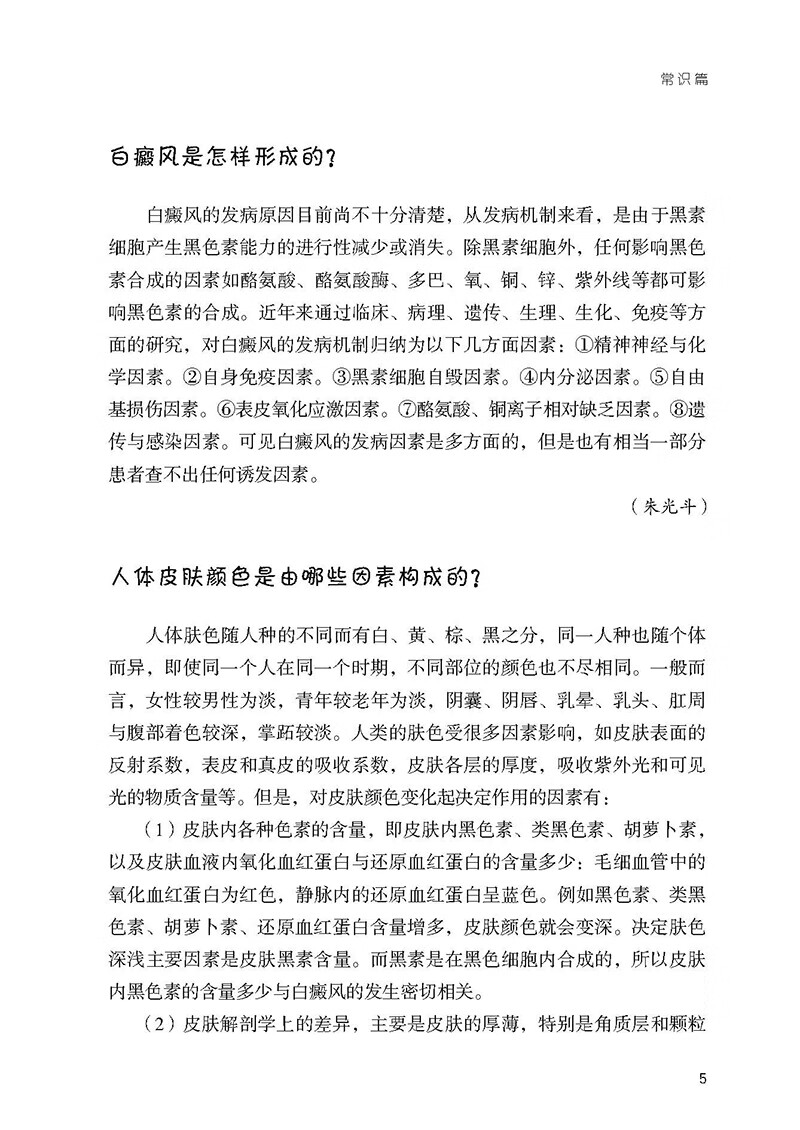 常识篇

白癜风是怎样形成的？

白癜风的发病原因目前尚不十分清楚，从发病机制来看，是由于黑素细胞产生黑色素能力的进行性减少或消失。除黑素细胞外，任何影响黑色素合成的因素如酪氨酸、酪氨酸酶、多巴、氧、铜、锌、紫外线等都可影响黑色素的合成。近年来通过临床、病理、遗传、生理、生化、免疫等方面的研究，对白癜风的发病机制归纳为以下几方面因素：①精神神经与化学因素。②自身免疫因素。③黑素细胞自毁因素。④内分泌因素。⑤自由基损伤因素。⑥表皮氧化应激因素。⑦酪氨酸、铜离子相对缺乏因素。⑧遗传与感染因素。可见白癜风的发病因素是多方面的，但是也有相当一部分患者查不出任何诱发因素。

（朱光斗）

人体皮肤颜色是由哪些因素构成的？

人体肤色随人种的不同而有白、黄、棕、黑之分，同一人种也随个体而异，即使同一个人在同一个时期，不同部位的颜色也不尽相同。一般而言，女性较男性为淡，青年较老年为淡，阴囊、阴唇、乳晕、乳头、肛周与腹部着色较深，掌跖较淡。人类的肤色受很多因素影响，如皮肤表面的反射系数，表皮和真皮的吸收系数，皮肤各层的厚度，吸收紫外光和可见光的物质含量等。但是，对皮肤颜色变化起决定作用的因素有：

（1）皮肤内各种色素的含量，即皮肤内黑色素、类黑色素、胡萝卜素，以及皮肤血液内氧化血红蛋白与还原血红蛋白的含量多少：毛细血管中的氧化血红蛋白为红色，静脉内的还原血红蛋白呈蓝色。例如黑色素、类黑色素、胡萝卜素、还原血红蛋白含量增多，皮肤颜色就会变深。决定肤色深浅主要因素是皮肤黑素含量。而黑素是在黑色细胞内合成的，所以皮肤内黑色素的含量多少与白癜风的发生密切相关。

（2）皮肤解剖学上的差异，主要是皮肤的厚薄，特别是角质层和颗粒

5